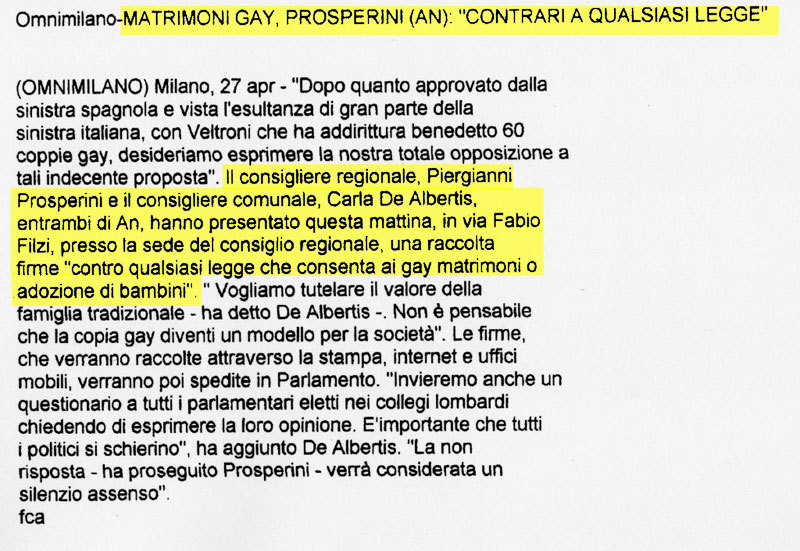 Omnimilano-MATRIMONI GAY, PROSPERINI (AN): "CONTRARI A QUALSIASI LEGGE"

(OMNIMILANO) Milano, 27 apr - "Dopo quanto approvato dalla sinistra spagnola e vista l'esultanza di gran parte della sinistra italiana, con Veltroni che ha addirittura benedetto 60 coppie gay, desideriamo esprimere la nostra totale opposizione a tali indecente proposta". Il consigliere regionale, Piergianni Prosperini e il consigliere comunale, Carla De Albertis, entrambi di An, hanno presentato questa mattina, in via Fabio Filzi, presso la sede del consiglio regionale, una raccolta firme "contro qualsiasi legge che consenta ai gay matrimoni o adozione di bambini". " Vogliamo tutelare il valore della famiglia tradizionale - ha detto De Albertis -. Non è pensabile che la copia gay diventi un modello per la società". Le firme, che verranno raccolte attraverso la stampa, internet e uffici mobili, verranno poi spedite in Parlamento. "Invieremo anche un questionario a tutti i parlamentari eletti nei collegi lombardi chiedendo di esprimere la loro opinione. E'importante che tutti i politici si schierino", ha aggiunto De Albertis. "La non risposta - ha proseguito Prosperini - verrà considerata un silenzio assenso".
fca